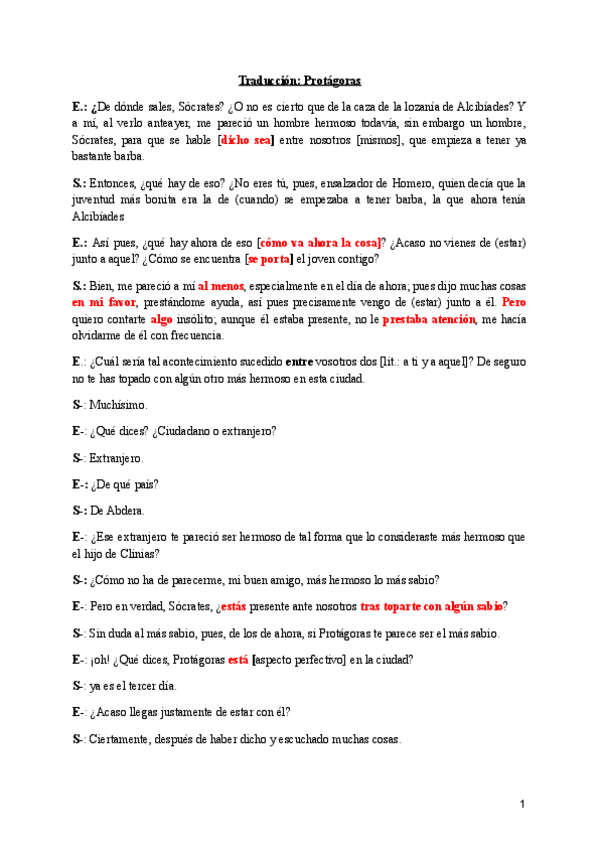 Traducción: Protágoras

E.: ¿De dónde sales, Sócrates? ¿O no es cierto que de la caza de la lozanía de Alcibíades? Y a mí, al verlo anteayer, me pareció un hombre hermoso todavía, sin embargo un hombre, Sócrates, para que se hable [dicho sea] entre nosotros [mismos], que empieza a tener ya bastante barba.

S.: Entonces, ¿qué hay de eso? ¿No eres tú, pues, ensalzador de Homero, quien decía que la juventud más bonita era la de (cuando) se empezaba a tener barba, la que ahora tenía Alcibíades

E.: Así pues, ¿qué hay ahora de eso [cómo va ahora la cosa]? ¿Acaso no vienes de (estar) junto a aquel? ¿Cómo se encuentra [se porta] el joven contigo?

S.: Bien, me pareció a mí al menos, especialmente en el día de ahora; pues dijo muchas cosas en mi favor, prestándome ayuda, así pues precisamente vengo de (estar) junto a él. Pero quiero contarte algo insólito; aunque él estaba presente, no le prestaba atención, me hacía olvidarme de él con frecuencia.

E.: ¿Cuál sería tal acontecimiento sucedido entre vosotros dos [lit.: a ti y a aquel]? De seguro no te has topado con algún otro más hermoso en esta ciudad.

S-: Muchísimo.

E-: ¿Qué dices? ¿Ciudadano o extranjero?

S-: Extranjero.

E-: ¿De qué país?

S-: De Abdera.

E-: ¿Ese extranjero te pareció ser hermoso de tal forma que lo consideraste más hermoso que el hijo de Clinias?

S-: ¿Cómo no ha de parecerme, mi buen amigo, más hermoso lo más sabio?

E-: Pero en verdad, Sócrates, ¿estás presente ante nosotros tras toparte con algún sabio?

S-: Sin duda al más sabio, pues, de los de ahora, si Protágoras te parece ser el más sabio.

E-: ¡oh! ¿Qué dices, Protágoras está [aspecto perfectivo] en la ciudad?

S-: ya es el tercer día.

E-: ¿Acaso llegas justamente de estar con él?

S-: Ciertamente, después de haber dicho y escuchado muchas cosas.

1